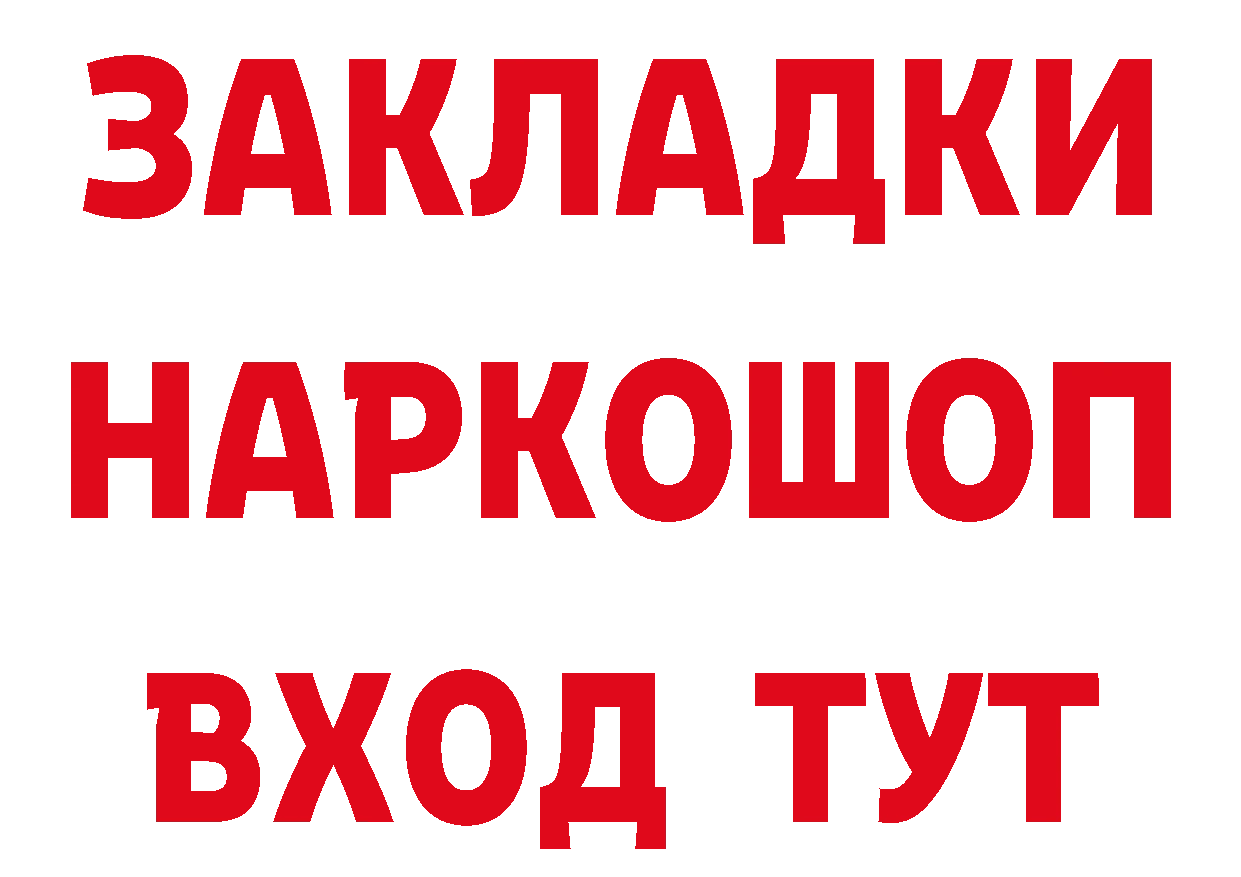 ЗАКЛАДКИ НАРКОШОП ВХОД ТУТ